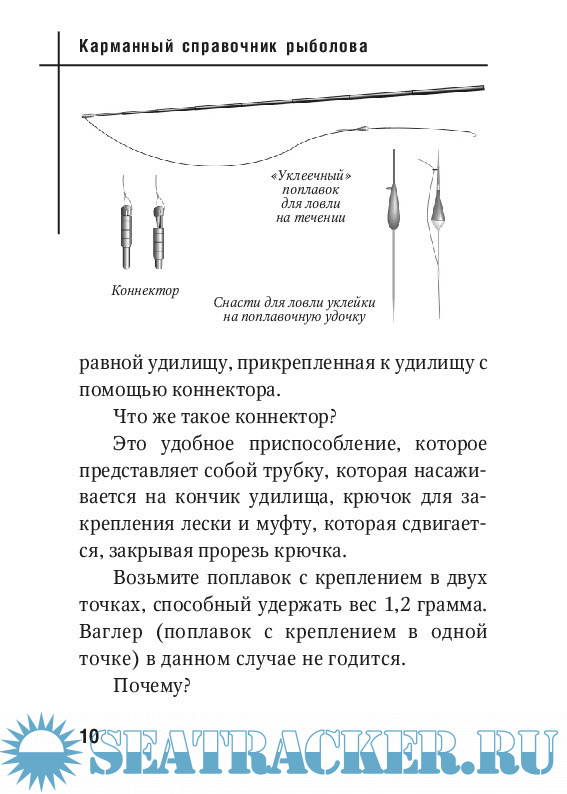 Карманный справочник рыболова

«Уклеечный» поплавок для ловли на течении

Коннектор

Снасти для ловли уклейки на поплавочную удочку

равной удилищу, прикрепленная к удилищу с помощью коннектора.

Что же такое коннектор?

Это удобное приспособление, которое представляет собой трубку, которая насаживается на кончик удилища, крючок для закрепления лески и муфту, которая сдвигается, закрывая прорезь крючка.

Возьмите поплавок с креплением в двух точках, способный удержать вес 1,2 грамма. Ваглер (поплавок с креплением в одной точке) в данном случае не годится.

Почему?

10

SEATRACKER.RU